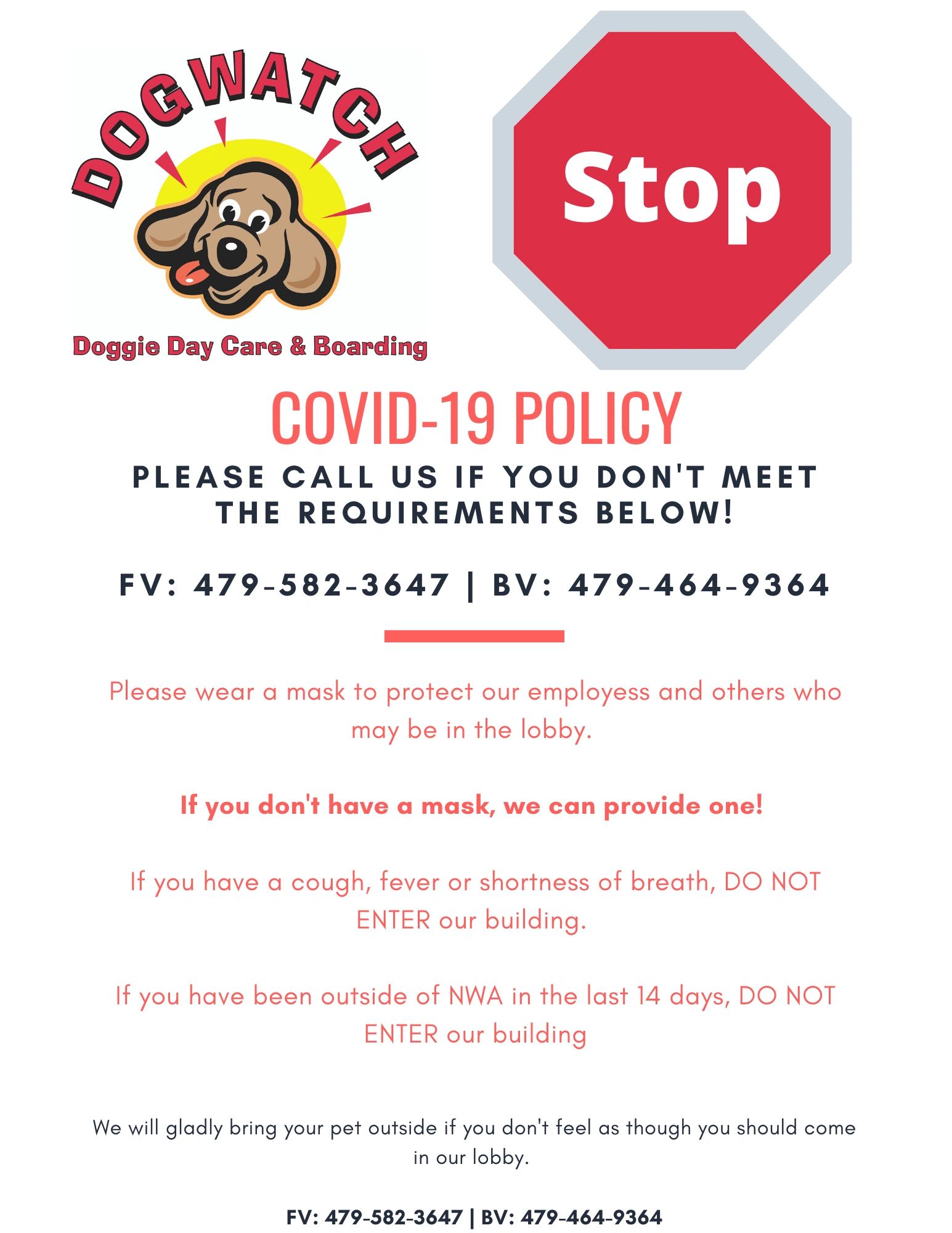 DOGWATCH

Doggie Day Care & Boarding

Stop

COVID-19 POLICY

PLEASE CALL US IF YOU DON'T MEET THE REQUIREMENTS BELOW!

FV: 479-582-3647 | BV: 479-464-9364

Please wear a mask to protect our employess and others who may be in the lobby.

If you don't have a mask, we can provide one!

If you have a cough, fever or shortness of breath, DO NOT ENTER our building.

If you have been outside of NWA in the last 14 days, DO NOT ENTER our building

We will gladly bring your pet outside if you don't feel as though you should come in our lobby.

FV: 479-582-3647 | BV: 479-464-9364